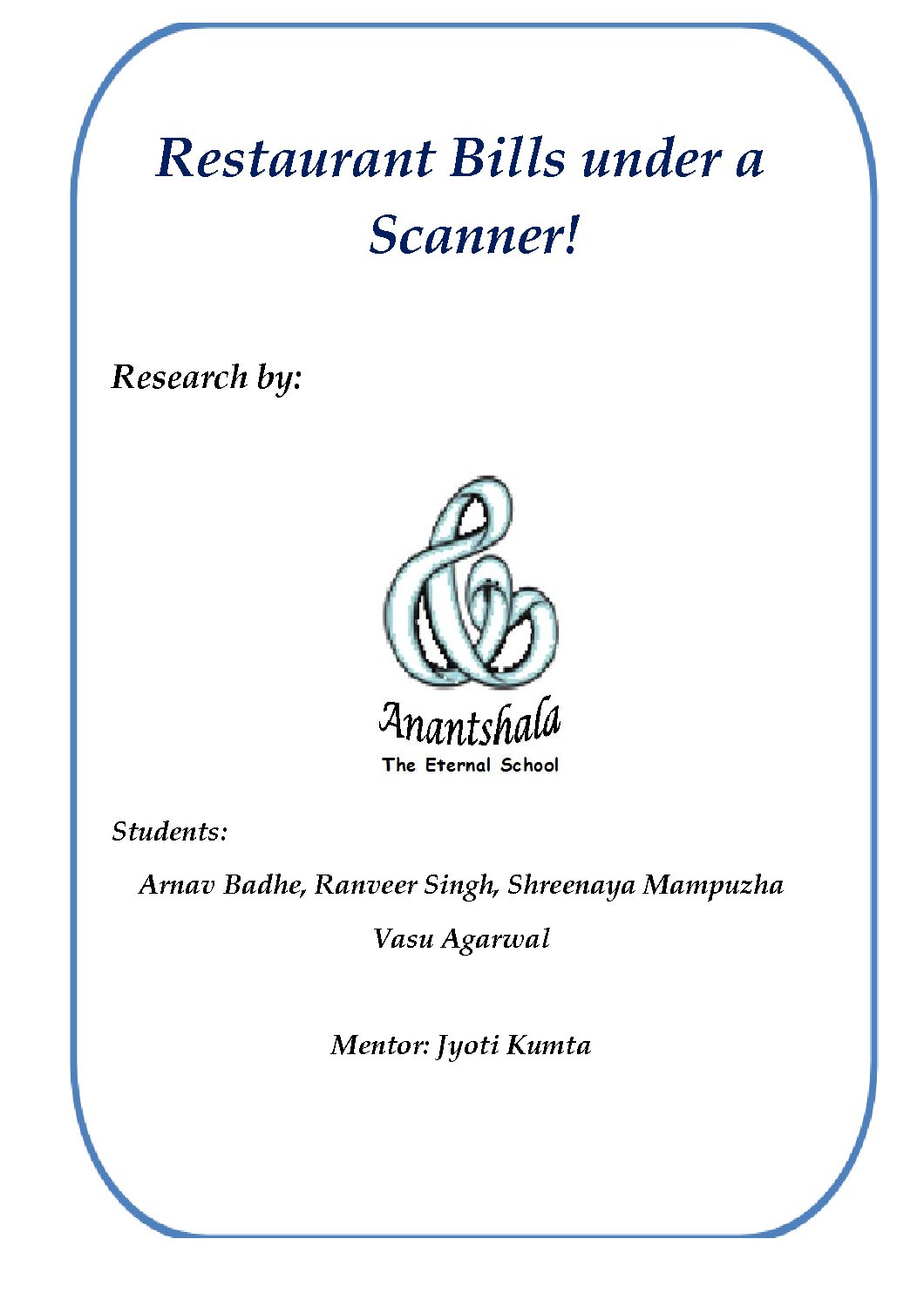 Restaurant Bills under a Scanner!

Research by:

Anantshala
The Eternal School

Students:

Arnav Badhe, Ranveer Singh, Shreenaya Mampuzha

Vasu Agarwal

Mentor: Jyoti Kumta